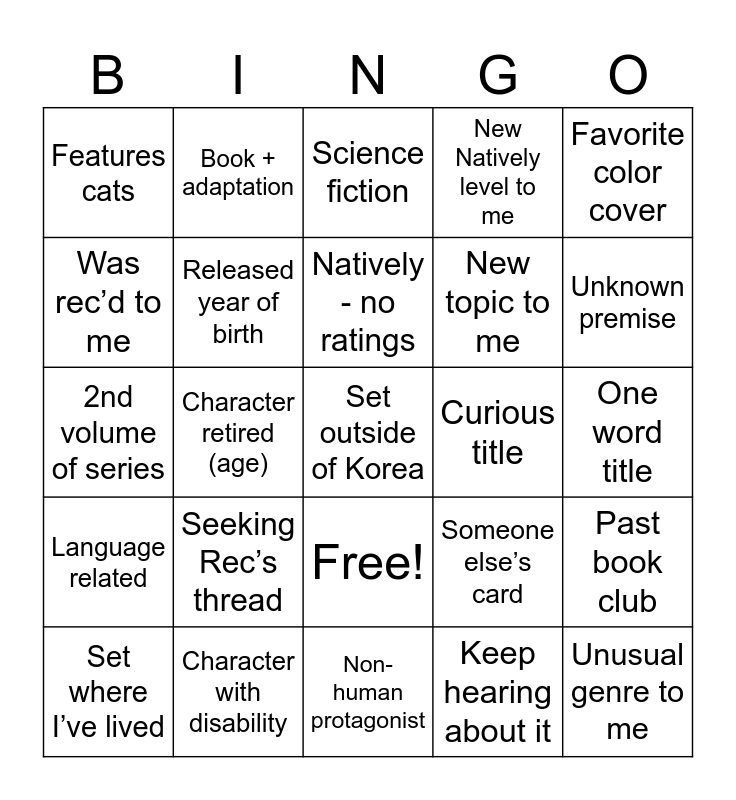 | B | I | N | G | O |
|---|---|---|---|---|
| Features cats | Book + adaptation | Science fiction | New Natively level to me | Favorite color cover |
| Was rec'd to me | Released year of birth | Natively - no ratings | New topic to me | Unknown premise |
| 2nd volume of series | Character retired (age) | Set outside of Korea | Curious title | One word title |
| Language related | Seeking Rec's thread | Free! | Someone else's card | Past book club |
| Set where I've lived | Character with disability | Non-human protagonist | Keep hearing about it | Unusual genre to me |